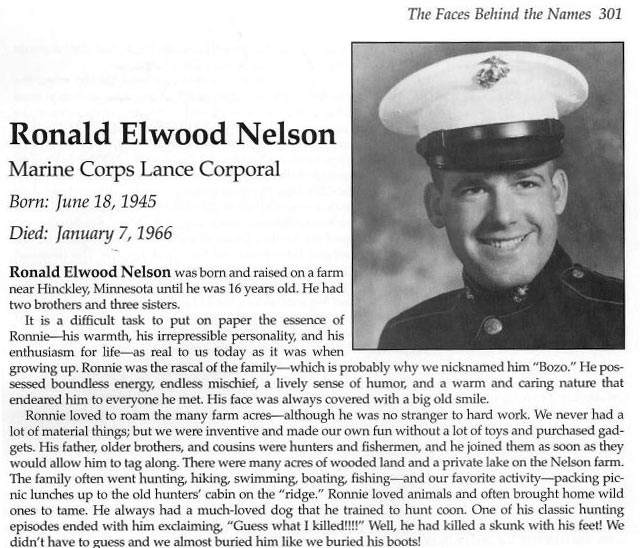 The Faces Behind the Names 301

Ronald Elwood Nelson

Marine Corps Lance Corporal

Born: June 18, 1945

Died: January 7, 1966

Ronald Elwood Nelson was born and raised on a farm near Hinckley, Minnesota until he was 16 years old. He had two brothers and three sisters.

It is a difficult task to put on paper the essence of Ronnie—his warmth, his irrepressible personality, and his enthusiasm for life—as real to us today as it was when growing up. Ronnie was the rascal of the family—which is probably why we nicknamed him "Bozo." He possessed boundless energy, endless mischief, a lively sense of humor, and a warm and caring nature that endeared him to everyone he met. His face was always covered with a big old smile.

Ronnie loved to roam the many farm acres—although he was no stranger to hard work. We never had a lot of material things; but we were inventive and made our own fun without a lot of toys and purchased gadgets. His father, older brothers, and cousins were hunters and fishermen, and he joined them as soon as they would allow him to tag along. There were many acres of wooded land and a private lake on the Nelson farm. The family often went hunting, hiking, swimming, boating, fishing—and our favorite activity—packing picnic lunches up to the old hunters' cabin on the "ridge." Ronnie loved animals and often brought home wild ones to tame. He always had a much-loved dog that he trained to hunt coon. One of his classic hunting episodes ended with him exclaiming, "Guess what I killed!!!!" Well, he had killed a skunk with his feet! We didn't have to guess and we almost buried him like we buried his boots!